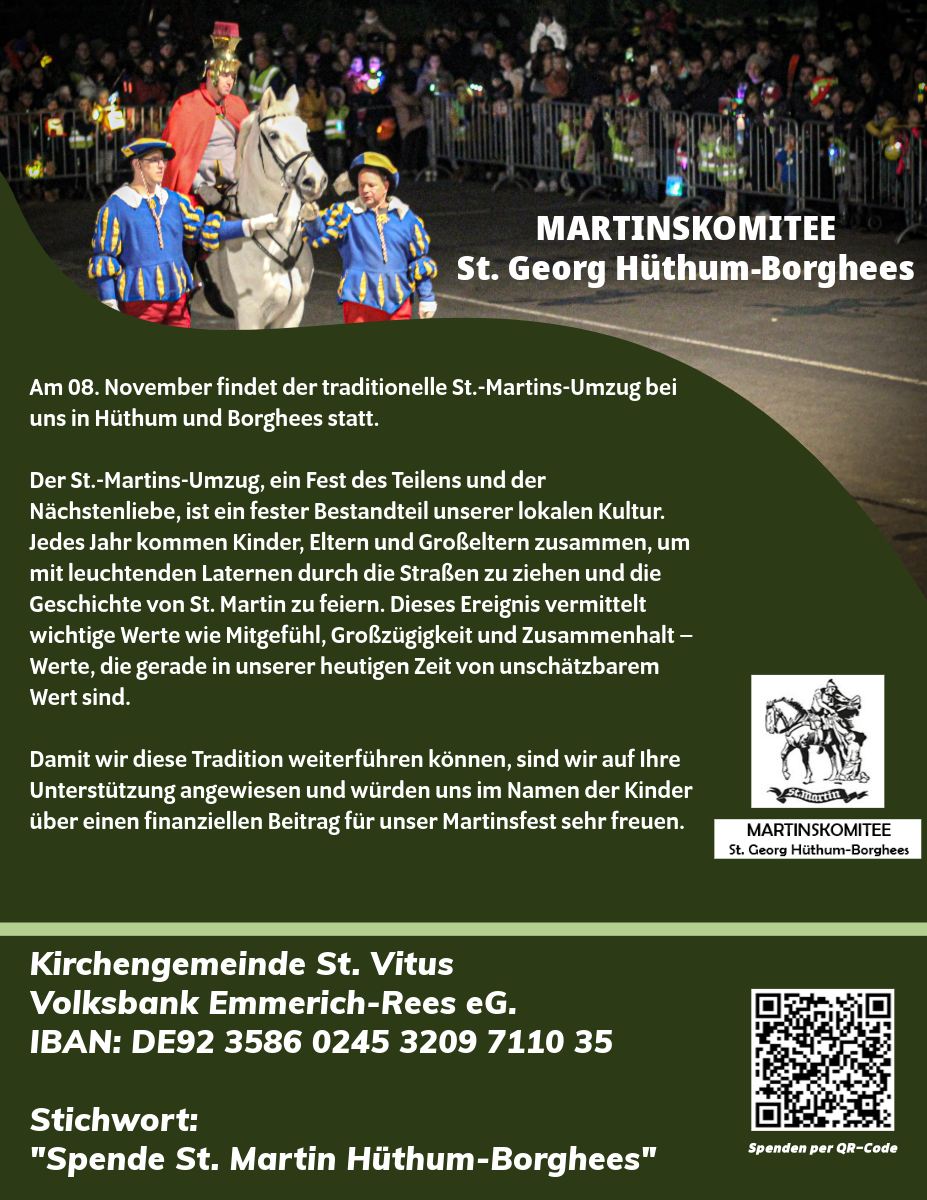 MARTINSKOMITEE
St. Georg Hüthum-Borghees

Am 08. November findet der traditionelle St.-Martins-Umzug bei uns in Hüthum und Borghees statt.

Der St.-Martins-Umzug, ein Fest des Teilens und der Nächstenliebe, ist ein fester Bestandteil unserer lokalen Kultur. Jedes Jahr kommen Kinder, Eltern und Großeltern zusammen, um mit leuchtenden Laternen durch die Straßen zu ziehen und die Geschichte von St. Martin zu feiern. Dieses Ereignis vermittelt wichtige Werte wie Mitgefühl, Großzügigkeit und Zusammenhalt – Werte, die gerade in unserer heutigen Zeit von unschätzbarem Wert sind.

Damit wir diese Tradition weiterführen können, sind wir auf Ihre Unterstützung angewiesen und würden uns im Namen der Kinder über einen finanziellen Beitrag für unser Martinsfest sehr freuen.

St. Martin

MARTINSKOMITEE
St. Georg Hüthum-Borghees

Kirchengemeinde St. Vitus
Volksbank Emmerich-Rees eG.
IBAN: DE92 3586 0245 3209 7110 35

Stichwort:
"Spende St. Martin Hüthum-Borghees"

Spenden per QR-Code